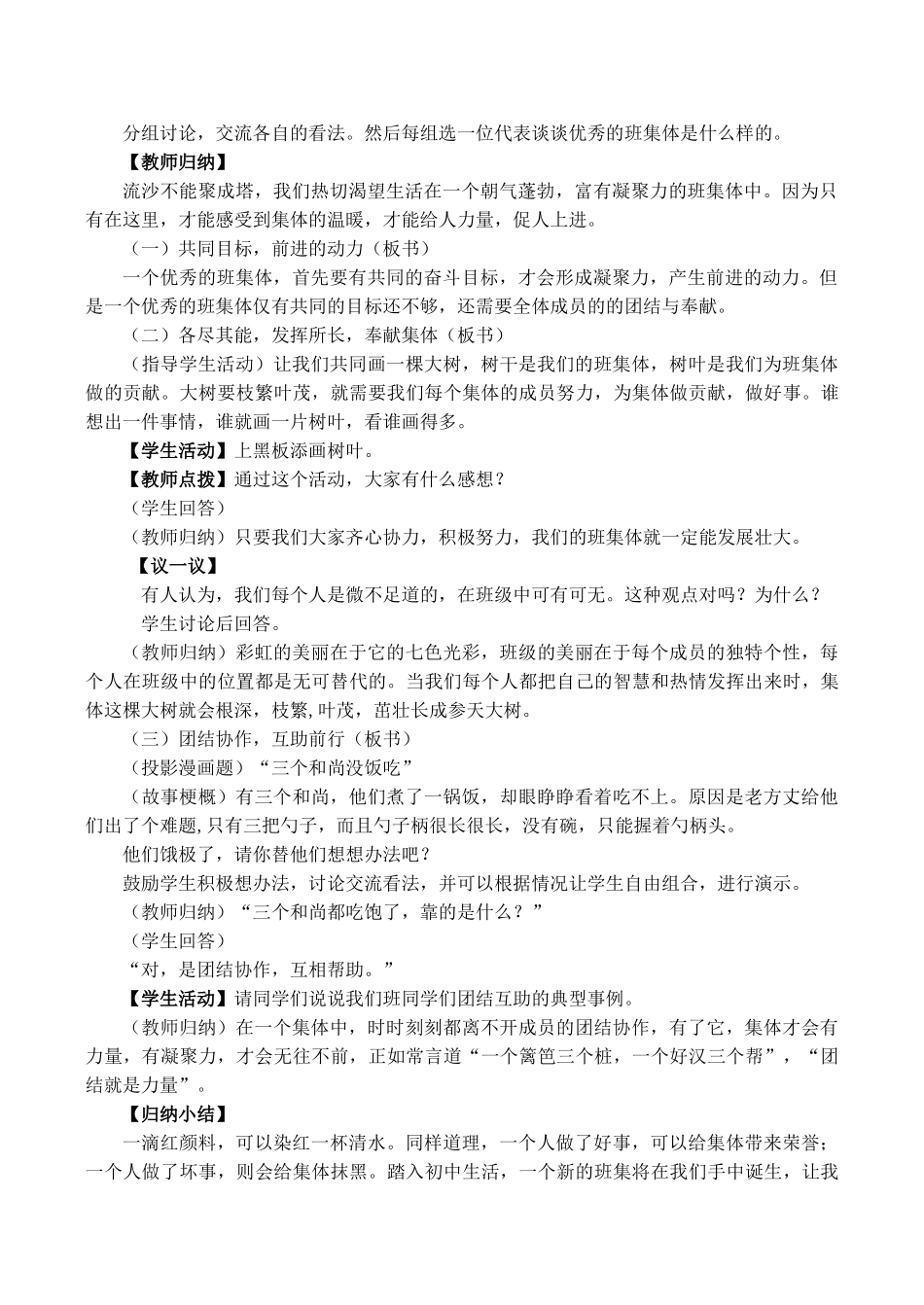 分组讨论，交流各自的看法。然后每组选一位代表谈谈优秀的班集体是什么样的。

【教师归纳】

流沙不能聚成塔，我们热切渴望生活在一个朝气蓬勃，富有凝聚力的班集体中。因为只有在这里，才能感受到集体的温暖，才能给人力量，促人上进。

（一）共同目标，前进的动力（板书）

一个优秀的班集体，首先要有共同的奋斗目标，才会形成凝聚力，产生前进的动力。但是一个优秀的班集体仅有共同的目标还不够，还需要全体成员的的团结与奉献。

（二）各尽其能，发挥所长，奉献集体（板书）

（指导学生活动）让我们共同画一棵大树，树干是我们的班集体，树叶是我们为班集体做的贡献。大树要枝繁叶茂，就需要我们每个集体的成员努力，为集体做贡献，做好事。谁想出一件事情，谁就画一片树叶，看谁画得多。

【学生活动】上黑板添画树叶。

【教师点拨】通过这个活动，大家有什么感想？

（学生回答）

（教师归纳）只要我们大家齐心协力，积极努力，我们的班集体就一定能发展壮大。

【议一议】

有人认为，我们每个人是微不足道的，在班级中可有可无。这种观点对吗？为什么？

学生讨论后回答。

（教师归纳）彩虹的美丽在于它的七色光彩，班级的美丽在于每个成员的独特个性，每个人在班级中的位置都是无可替代的。当我们每个人都把自己的智慧和热情发挥出来时，集体这棵大树就会根深，枝繁，叶茂，茁壮长成参天大树。

（三）团结协作，互助前行（板书）

（投影漫画题）“三个和尚没饭吃”

（故事梗概）有三个和尚，他们煮了一锅饭，却眼睁睁看着吃不上。原因是老方丈给他们出了个难题，只有三把勺子，而且勺子柄很长很长，没有碗，只能握着勺柄头。

他们饿极了，请你替他们想想办法吧？

鼓励学生积极想办法，讨论交流看法，并可以根据情况让学生自由组合，进行演示。

（教师归纳）“三个和尚都吃饱了，靠的是什么？”

（学生回答）

“对，是团结协作，互相帮助。”

【学生活动】请同学们说说我们班同学们团结互助的典型事例。

（教师归纳）在一个集体中，时时刻刻都离不开成员的团结协作，有了它，集体才会有力量，有凝聚力，才会无往不前，正如常言道“一个篱笆三个桩，一个好汉三个帮”，“团结就是力量”。

【归纳小结】

一滴红颜料，可以染红一杯清水。同样道理，一个人做了好事，可以给集体带来荣誉；一个人做了坏事，则会给集体抹黑。踏入初中生活，一个新的班集将在我们手中诞生，让我